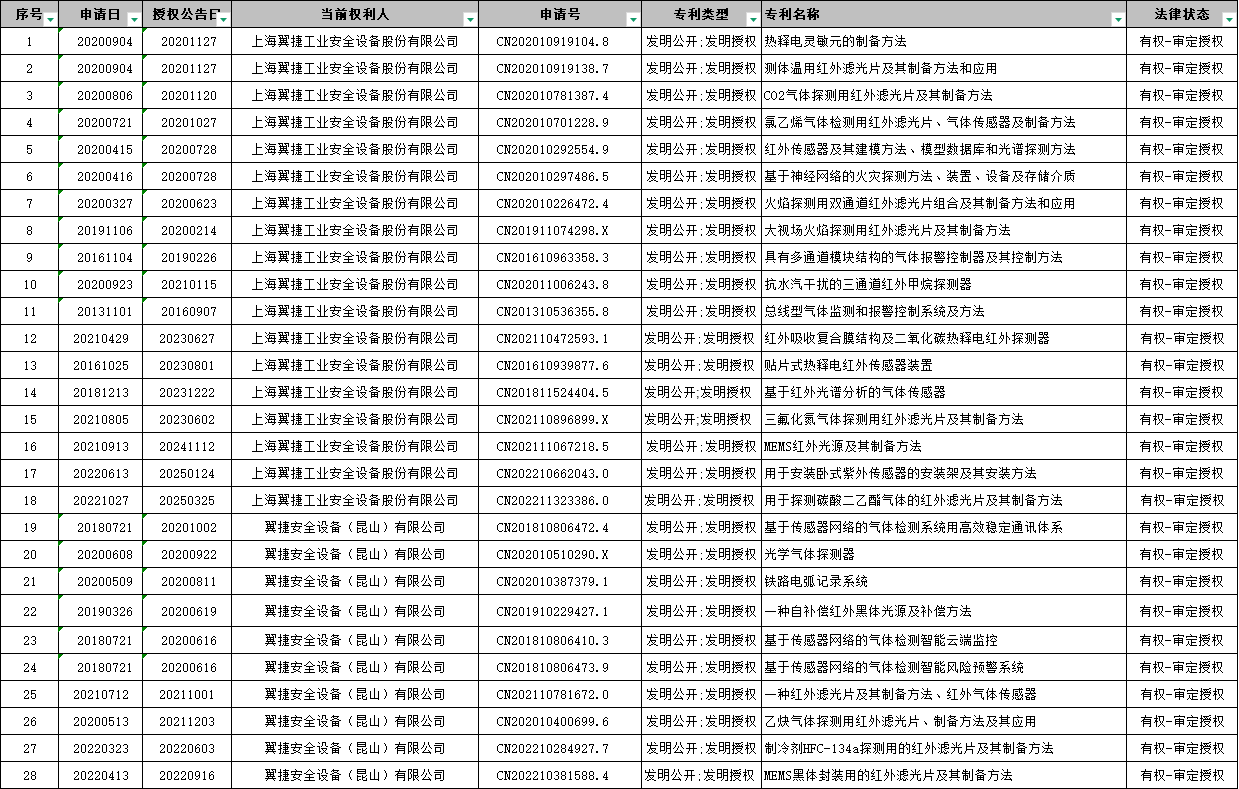 | 序号 | 申请日 | 授权公告日 | 当前权利人 | 申请号 | 专利类型 | 专利名称 | 法律状态 |
|---|---|---|---|---|---|---|---|
| 1 | 20200904 | 20201127 | 上海翼捷工业安全设备股份有限公司 | CN202010919104.8 | 发明公开;发明授权 | 热释电灵敏元的制备方法 | 有权-审定授权 |
| 2 | 20200904 | 20201127 | 上海翼捷工业安全设备股份有限公司 | CN202010919138.7 | 发明公开;发明授权 | 测体温用红外滤光片及其制备方法和应用 | 有权-审定授权 |
| 3 | 20200806 | 20201120 | 上海翼捷工业安全设备股份有限公司 | CN202010781387.4 | 发明公开;发明授权 | CO2气体探测用红外滤光片及其制备方法 | 有权-审定授权 |
| 4 | 20200721 | 20201027 | 上海翼捷工业安全设备股份有限公司 | CN202010701228.9 | 发明公开;发明授权 | 氯乙烯气体检测用红外滤光片、气体传感器及制备方法 | 有权-审定授权 |
| 5 | 20200415 | 20200728 | 上海翼捷工业安全设备股份有限公司 | CN202010292554.9 | 发明公开;发明授权 | 红外传感器及其建模方法、模型数据库和光谱探测方法 | 有权-审定授权 |
| 6 | 20200416 | 20200728 | 上海翼捷工业安全设备股份有限公司 | CN202010297486.5 | 发明公开;发明授权 | 基于神经网络的火灾探测方法、装置、设备及存储介质 | 有权-审定授权 |
| 7 | 20200327 | 20200623 | 上海翼捷工业安全设备股份有限公司 | CN202010226472.4 | 发明公开;发明授权 | 火焰探测用双通道红外滤光片组合及其制备方法和应用 | 有权-审定授权 |
| 8 | 20191106 | 20200214 | 上海翼捷工业安全设备股份有限公司 | CN201911074298.X | 发明公开;发明授权 | 大视场火焰探测用红外滤光片及其制备方法 | 有权-审定授权 |
| 9 | 20161104 | 20190226 | 上海翼捷工业安全设备股份有限公司 | CN201610963358.3 | 发明公开;发明授权 | 具有多通道模块结构的气体报警控制器及其控制方法 | 有权-审定授权 |
| 10 | 20200923 | 20210115 | 上海翼捷工业安全设备股份有限公司 | CN202011006243.8 | 发明公开;发明授权 | 抗水汽干扰的三通道红外甲烷探测器 | 有权-审定授权 |
| 11 | 20131101 | 20160907 | 上海翼捷工业安全设备股份有限公司 | CN201310536355.8 | 发明公开;发明授权 | 总线型气体监测和报警控制系统及方法 | 有权-审定授权 |
| 12 | 20210429 | 20230627 | 上海翼捷工业安全设备股份有限公司 | CN202110472593.1 | 发明公开;发明授权 | 红外吸收复合膜结构及二氧化碳热释电红外探测器 | 有权-审定授权 |
| 13 | 20161025 | 20230801 | 上海翼捷工业安全设备股份有限公司 | CN201610939877.6 | 发明公开;发明授权 | 贴片式热释电红外传感器装置 | 有权-审定授权 |
| 14 | 20181213 | 20231222 | 上海翼捷工业安全设备股份有限公司 | CN201811524404.5 | 发明公开;发明授权 | 基于红外光谱分析的气体传感器 | 有权-审定授权 |
| 15 | 20210805 | 20230602 | 上海翼捷工业安全设备股份有限公司 | CN202110896899.X | 发明公开;发明授权 | 三氟化氮气体探测用红外滤光片及其制备方法 | 有权-审定授权 |
| 16 | 20210913 | 20241112 | 上海翼捷工业安全设备股份有限公司 | CN202111067218.5 | 发明公开;发明授权 | MEMS红外光源及其制备方法 | 有权-审定授权 |
| 17 | 20220613 | 20250124 | 上海翼捷工业安全设备股份有限公司 | CN202210662043.0 | 发明公开;发明授权 | 用于安装卧式紫外传感器的安装架及其安装方法 | 有权-审定授权 |
| 18 | 20221027 | 20250325 | 上海翼捷工业安全设备股份有限公司 | CN202211323386.0 | 发明公开;发明授权 | 用于探测碳酸二乙酯气体的红外滤光片及其制备方法 | 有权-审定授权 |
| 19 | 20180721 | 20201002 | 翼捷安全设备（昆山）有限公司 | CN201810806472.4 | 发明公开;发明授权 | 基于传感器网络的气体检测系统用高效稳定通讯体系 | 有权-审定授权 |
| 20 | 20200608 | 20200922 | 翼捷安全设备（昆山）有限公司 | CN202010510290.X | 发明公开;发明授权 | 光学气体探测器 | 有权-审定授权 |
| 21 | 20200509 | 20200811 | 翼捷安全设备（昆山）有限公司 | CN202010387379.1 | 发明公开;发明授权 | 铁路电弧记录系统 | 有权-审定授权 |
| 22 | 20190326 | 20200619 | 翼捷安全设备（昆山）有限公司 | CN201910229427.1 | 发明公开;发明授权 | 一种自补偿红外黑体光源及补偿方法 | 有权-审定授权 |
| 23 | 20180721 | 20200616 | 翼捷安全设备（昆山）有限公司 | CN201810806410.3 | 发明公开;发明授权 | 基于传感器网络的气体检测智能云端监控 | 有权-审定授权 |
| 24 | 20180721 | 20200616 | 翼捷安全设备（昆山）有限公司 | CN201810806473.9 | 发明公开;发明授权 | 基于传感器网络的气体检测智能风险预警系统 | 有权-审定授权 |
| 25 | 20210712 | 20211001 | 翼捷安全设备（昆山）有限公司 | CN202110781672.0 | 发明公开;发明授权 | 一种红外滤光片及其制备方法、红外气体传感器 | 有权-审定授权 |
| 26 | 20200513 | 20211203 | 翼捷安全设备（昆山）有限公司 | CN202010400699.6 | 发明公开;发明授权 | 乙炔气体探测用红外滤光片、制备方法及其应用 | 有权-审定授权 |
| 27 | 20220323 | 20220603 | 翼捷安全设备（昆山）有限公司 | CN202210284927.7 | 发明公开;发明授权 | 制冷剂HFC-134a探测用的红外滤光片及其制备方法 | 有权-审定授权 |
| 28 | 20220413 | 20220916 | 翼捷安全设备（昆山）有限公司 | CN202210381588.4 | 发明公开;发明授权 | MEMS黑体封装用的红外滤光片及其制备方法 | 有权-审定授权 |